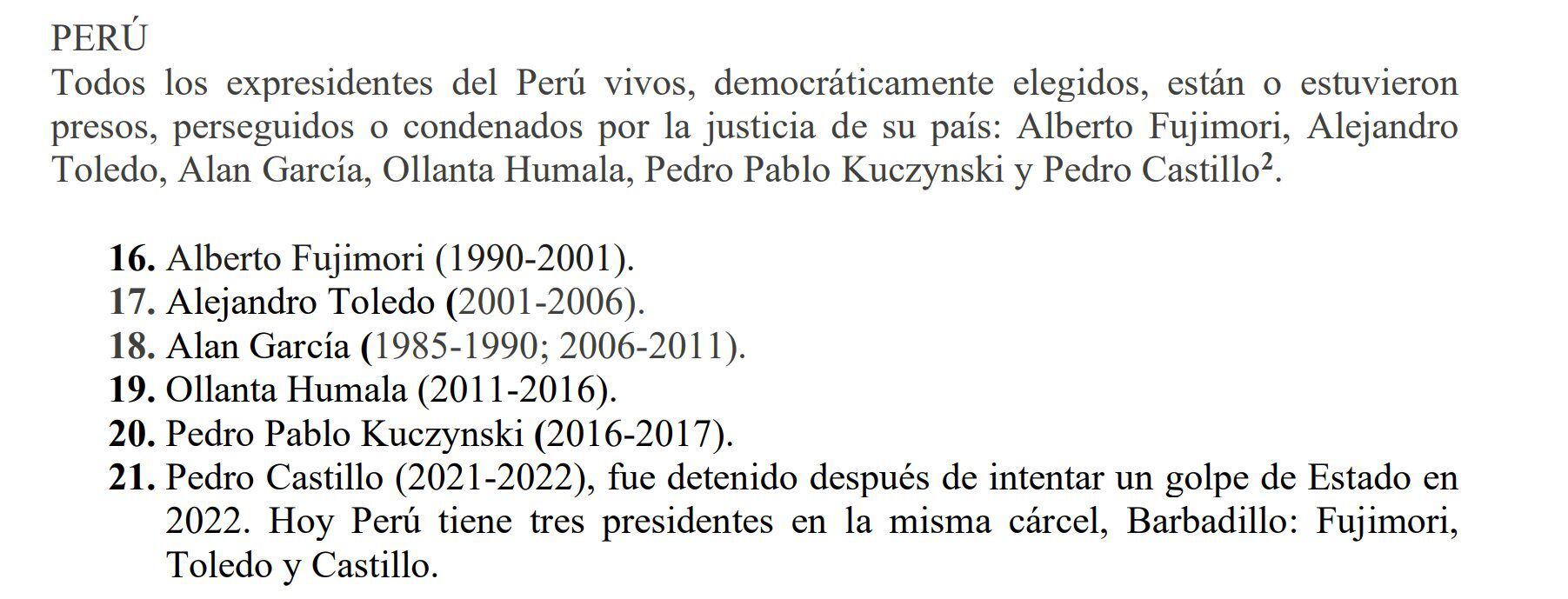 PERÚ

Todos los expresidentes del Perú vivos, democráticamente elegidos, están o estuvieron presos, perseguidos o condenados por la justicia de su país: Alberto Fujimori, Alejandro Toledo, Alan García, Ollanta Humala, Pedro Pablo Kuczynski y Pedro Castillo$^{2}$.

16. Alberto Fujimori (1990-2001).
17. Alejandro Toledo (2001-2006).
18. Alan García (1985-1990; 2006-2011).
19. Ollanta Humala (2011-2016).
20. Pedro Pablo Kuczynski (2016-2017).
21. Pedro Castillo (2021-2022), fue detenido después de intentar un golpe de Estado en 2022. Hoy Perú tiene tres presidentes en la misma cárcel, Barbadillo: Fujimori, Toledo y Castillo.